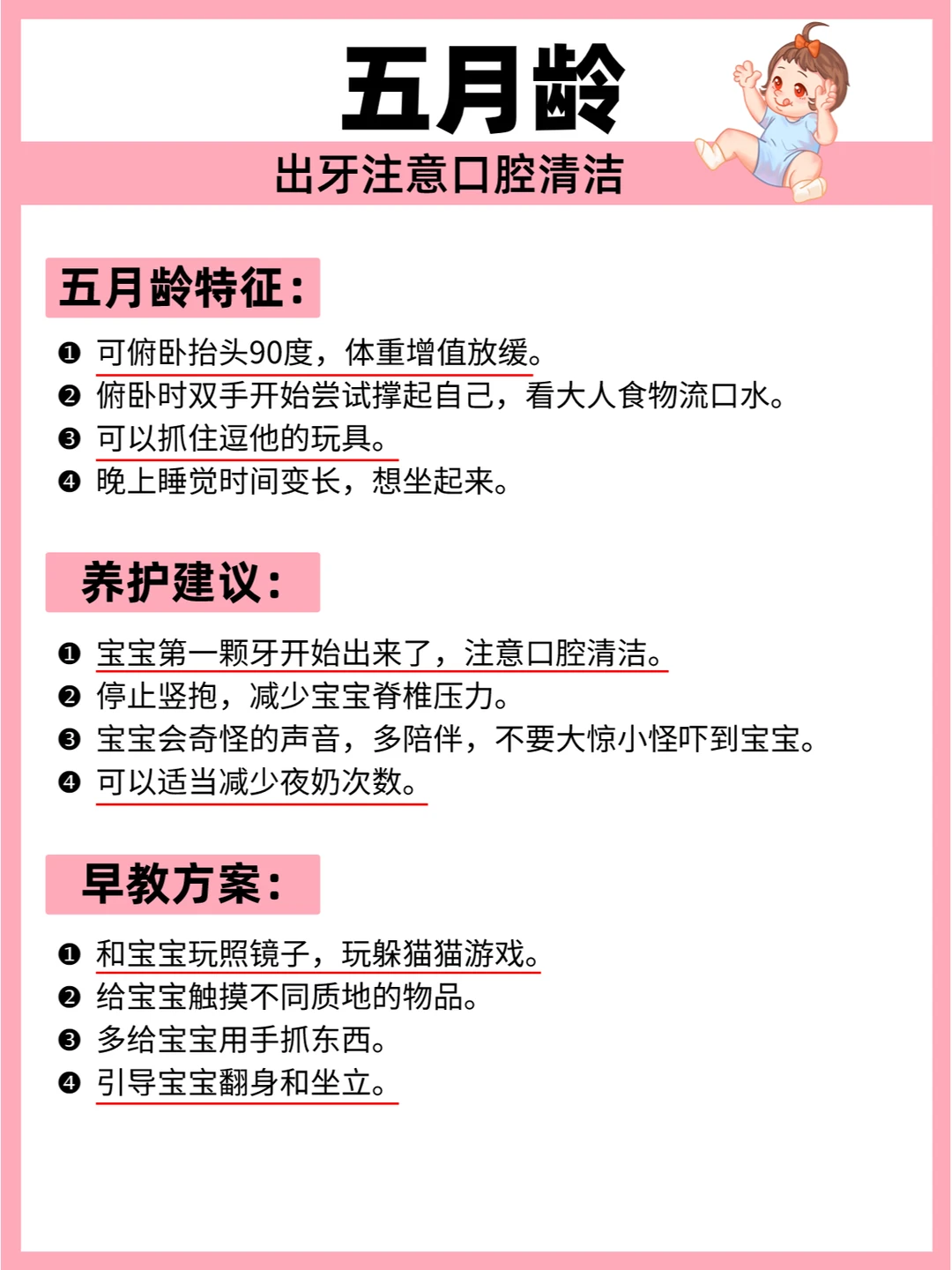 五月龄

出牙注意口腔清洁

五月龄特征:

❶ 可俯卧抬头90度,体重增值放缓。
❷ 俯卧时双手开始尝试撑起自己,看大人食物流口水。
❸ 可以抓住逗他的玩具。
❹ 晚上睡觉时间变长,想坐起来。

养护建议:

❶ 宝宝第一颗牙开始出来了,注意口腔清洁。
❷ 停止竖抱,减少宝宝脊椎压力。
❸ 宝宝会奇怪的声音,多陪伴,不要大惊小怪吓到宝宝。
❹ 可以适当减少夜奶次数。

早教方案:

❶ 和宝宝玩照镜子,玩躲猫猫游戏。
❷ 给宝宝触摸不同质地的物品。
❸ 多给宝宝用手抓东西。
❹ 引导宝宝翻身和坐立。